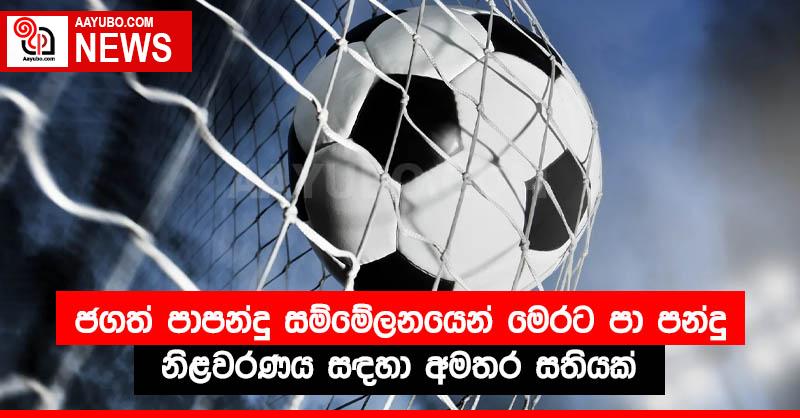 Aayubo.com
AAYUBO.COM
NEWS

ජගත් පාපන්දු සම්මේලනයෙන් මෙරට පා පන්දු නිළවරණය සඳහා අමතර සතියක්